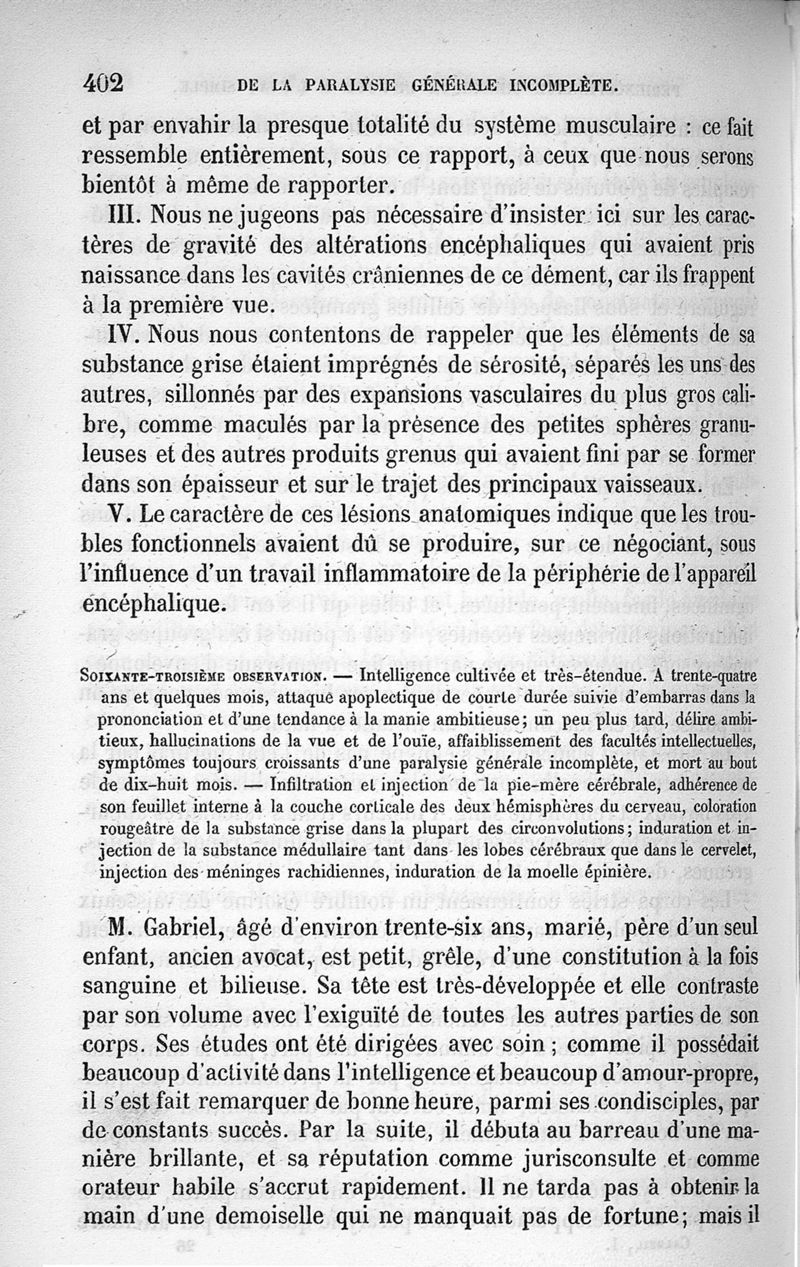 402 DE LA PARALYSIE GÉNÉRALE INCOMPLÈTE.

et par envahir la presque totalité du système musculaire : ce fait ressemble entièrement, sous ce rapport, à ceux que nous serons bientôt à même de rapporter.

III. Nous ne jugeons pas nécessaire d'insister ici sur les caractères de gravité des altérations encéphaliques qui avaient pris naissance dans les cavités crâniennes de ce dément, car ils frappent à la première vue.

IV. Nous nous contentons de rappeler que les éléments de sa substance grise étaient imprégnés de sérosité, séparés les uns des autres, sillonnés par des expansions vasculaires du plus gros calibre, comme maculés par la présence des petites sphères granuleuses et des autres produits grenus qui avaient fini par se former dans son épaisseur et sur le trajet des principaux vaisseaux.

V. Le caractère de ces lésions anatomiques indique que les troubles fonctionnels avaient dû se produire, sur ce négociant, sous l'influence d'un travail inflammatoire de la périphérie de l'appareil encéphalique.

Soixante-troisième observation. — Intelligence cultivée et très-étendue. A trente-quatre ans et quelques mois, attaque apoplectique de courte durée suivie d'embarras dans la prononciation et d'une tendance à la manie ambitieuse; un peu plus tard, délire ambitieux, hallucinations de la vue et de l'ouïe, affaiblissement des facultés intellectuelles, symptômes toujours croissants d'une paralysie générale incomplète, et mort au bout de dix-huit mois. — Infiltration et injection de la pie-mère cérébrale, adhérence de son feuillet interne à la couche corticale des deux hémisphères du cerveau, coloration rougeâtre de la substance grise dans la plupart des circonvolutions; induration et injection de la substance médullaire tant dans les lobes cérébraux que dans le cervelet, injection des méninges rachidiennes, induration de la moelle épinière.

M. Gabriel, âgé d'environ trente-six ans, marié, père d'un seul enfant, ancien avocat, est petit, grêle, d'une constitution à la fois sanguine et bilieuse. Sa tête est très-développée et elle contraste par son volume avec l'exiguïté de toutes les autres parties de son corps. Ses études ont été dirigées avec soin; comme il possédait beaucoup d'activité dans l'intelligence et beaucoup d'amour-propre, il s'est fait remarquer de bonne heure, parmi ses condisciples, par de constants succès. Par la suite, il débuta au barreau d'une manière brillante, et sa réputation comme jurisconsulte et comme orateur habile s'accrut rapidement. Il ne tarda pas à obtenir la main d'une demoiselle qui ne manquait pas de fortune; mais il